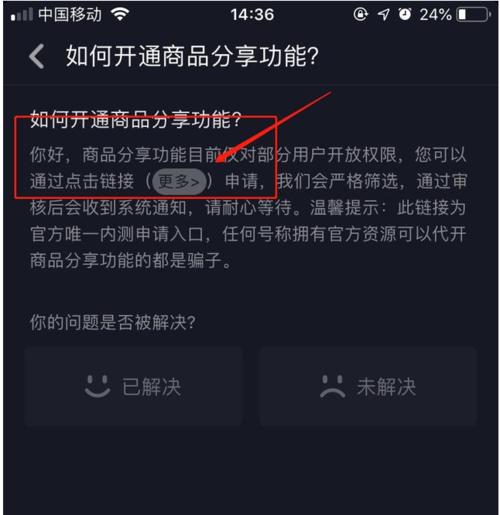 中国移动 14:36 24%

如何开通商品分享功能?

如何开通商品分享功能?

你好，商品分享功能目前仅对部分用户开放权限，您可以通过点击链接（更多>）申请，我们会严格筛选，通过审核后会收到系统通知，请耐心等待。温馨提示：此链接为官方唯一内测申请入口，任何号称拥有官方资源可以代开商品分享功能的都是骗子。

你的问题是否被解决?

已解决

未解决